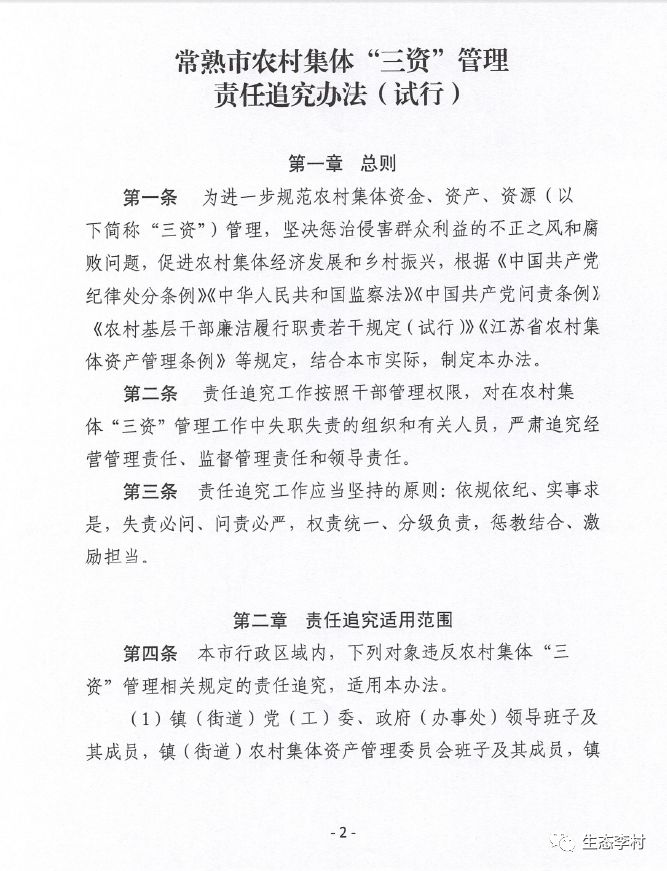 常熟市农村集体“三资”管理
责任追究办法（试行）

第一章　总则

第一条　为进一步规范农村集体资金、资产、资源（以下简称“三资”）管理，坚决惩治侵害群众利益的不正之风和腐败问题，促进农村集体经济发展和乡村振兴，根据《中国共产党纪律处分条例》《中华人民共和国监察法》《中国共产党问责条例》《农村基层干部廉洁履行职责若干规定（试行）》《江苏省农村集体资产管理条例》等规定，结合本市实际，制定本办法。

第二条　责任追究工作按照干部管理权限，对在农村集体“三资”管理工作中失职失责的组织和有关人员，严肃追究经营管理责任、监督管理责任和领导责任。

第三条　责任追究工作应当坚持的原则：依规依纪、实事求是，失责必问、问责必严，权责统一、分级负责，惩教结合、激励担当。

第二章　责任追究适用范围

第四条　本市行政区域内，下列对象违反农村集体“三资”管理相关规定的责任追究，适用本办法。

（1）镇（街道）党（工）委、政府（办事处）领导班子及其成员，镇（街道）农村集体资产管理委员会班子及其成员，镇

- 2 -

生态李村